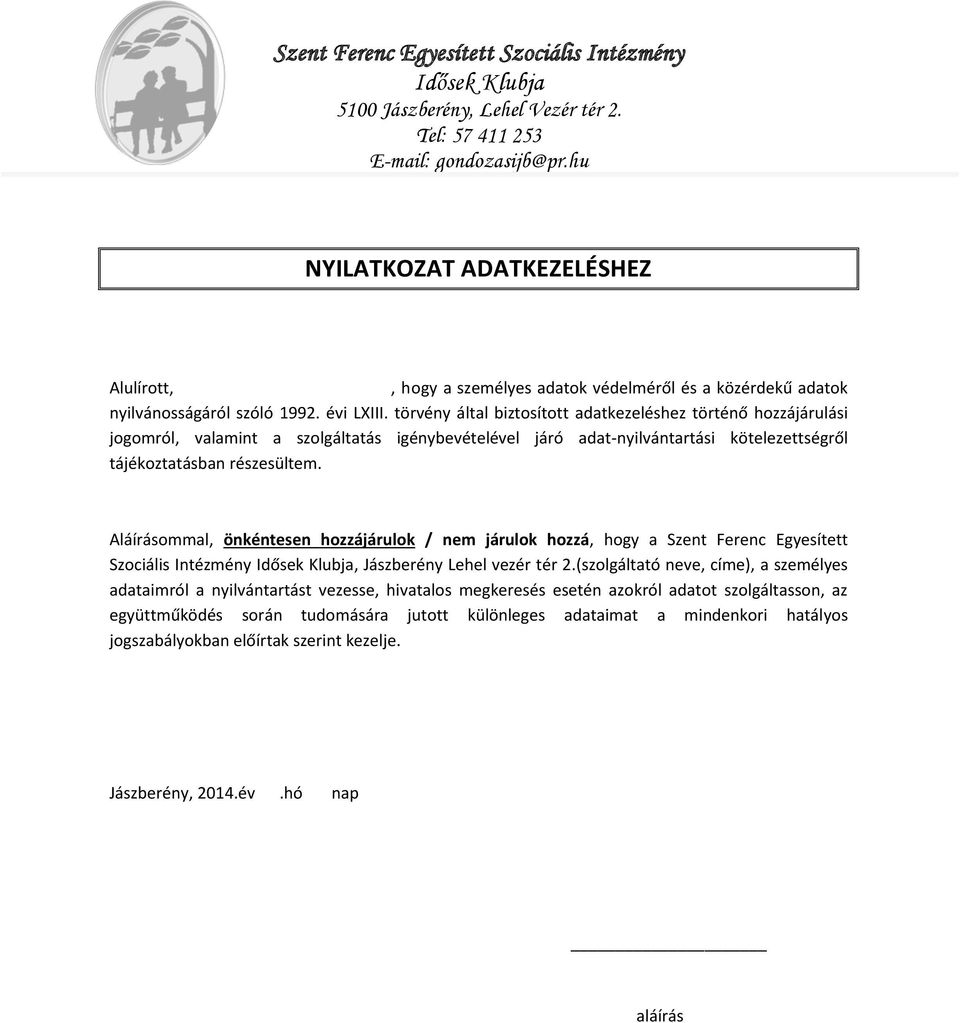 Szent Ferenc Egyesített Szociális Intézmény
Idősek Klubja
5100 Jászberény, Lehel Vezér tér 2.
Tel: 57 411 253
E-mail: gondozasijb@pr.hu

NYILATKOZAT ADATKEZELÉSHEZ

Alulírott, , hogy a személyes adatok védelméről és a közérdekű adatok nyilvánosságáról szóló 1992. évi LXIII. törvény által biztosított adatkezeléshez történő hozzájárulási jogomról, valamint a szolgáltatás igénybevételével járó adat-nyilvántartási kötelezettségről tájékoztatásban részesültem.

Aláírásommal, önkéntesen hozzájárulok / nem járulok hozzá, hogy a Szent Ferenc Egyesített Szociális Intézmény Idősek Klubja, Jászberény Lehel vezér tér 2.(szolgáltató neve, címe), a személyes adataimról a nyilvántartást vezesse, hivatalos megkeresés esetén azokról adatot szolgáltasson, az együttműködés során tudomására jutott különleges adataimat a mindenkori hatályos jogszabályokban előírtak szerint kezelje.

Jászberény, 2014.év .hó nap

aláírás